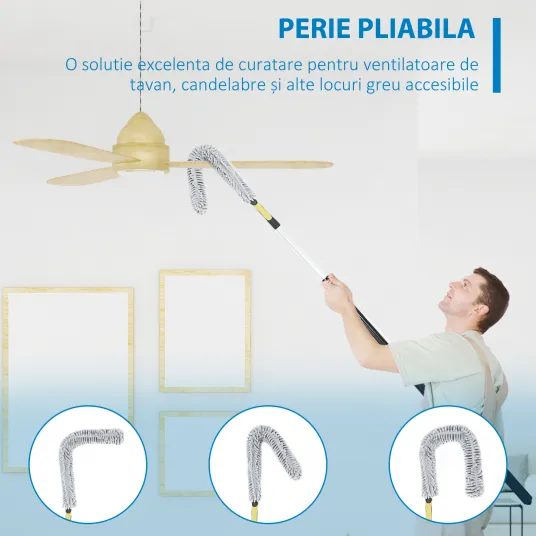 PERIE PLIABILA

O solutie excelenta de curatare pentru ventilatoare de tavan, candelabre și alte locuri greu accesibile